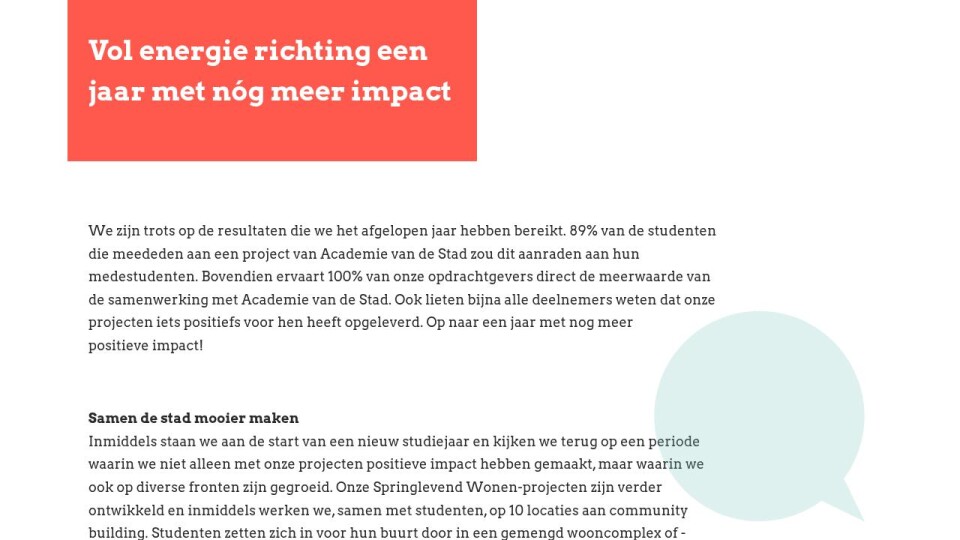 Vol energie richting een jaar met nóg meer impact

We zijn trots op de resultaten die we het afgelopen jaar hebben bereikt. 89% van de studenten die meededen aan een project van Academie van de Stad zou dit aanraden aan hun medestudenten. Bovendien ervaart 100% van onze opdrachtgevers direct de meerwaarde van de samenwerking met Academie van de Stad. Ook lieten bijna alle deelnemers weten dat onze projecten iets positiefs voor hen heeft opgeleverd. Op naar een jaar met nog meer positieve impact!

Samen de stad mooier maken
Inmiddels staan we aan de start van een nieuw studiejaar en kijken we terug op een periode waarin we niet alleen met onze projecten positieve impact hebben gemaakt, maar waarin we ook op diverse fronten zijn gegroeid. Onze Springlevend Wonen-projecten zijn verder ontwikkeld en inmiddels werken we, samen met studenten, op 10 locaties aan community building. Studenten zetten zich in voor hun buurt door in een gemengd wooncomplex of -